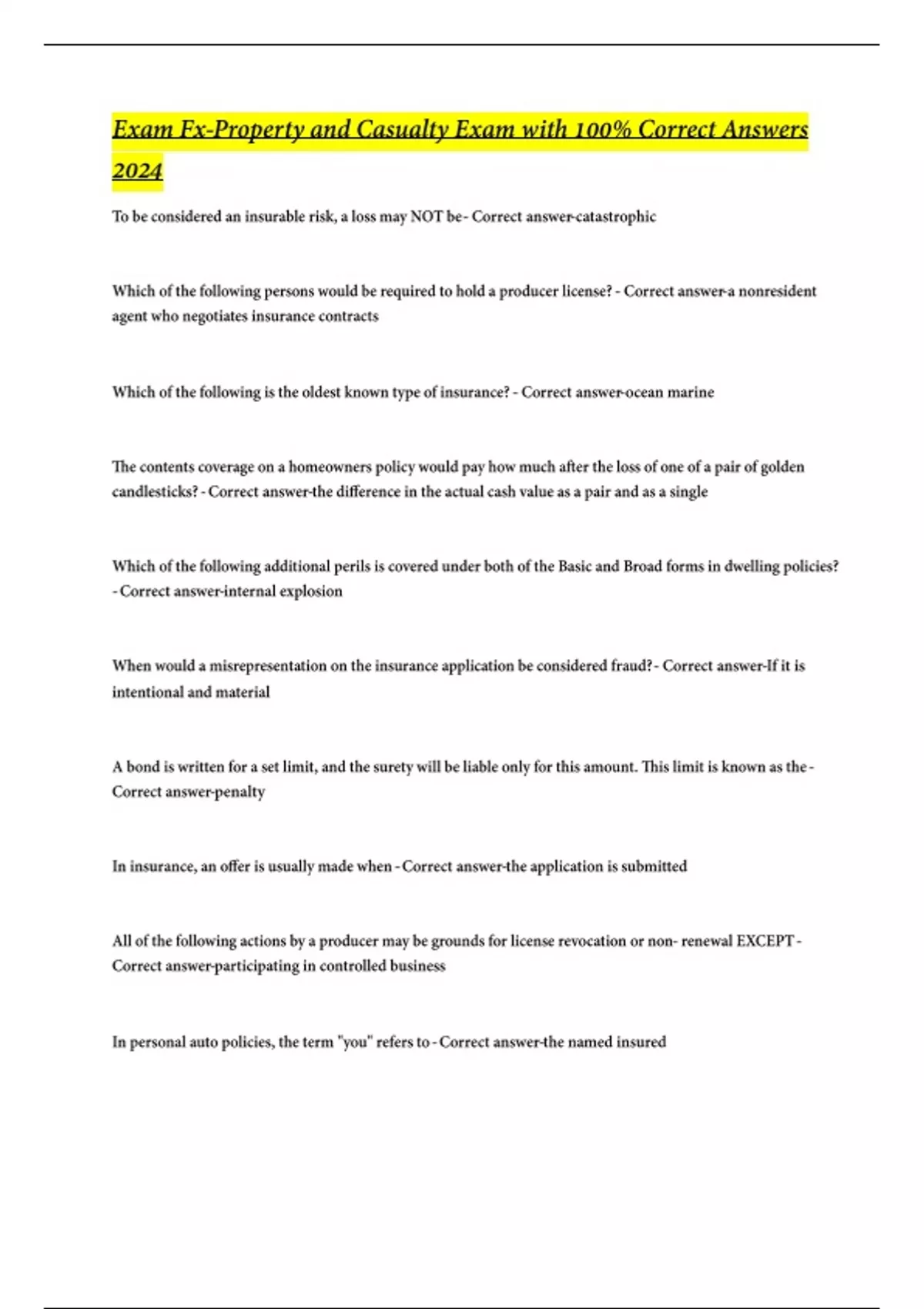 Exam Fx-Property and Casualty Exam with 100% Correct Answers 2024

To be considered an insurable risk, a loss may NOT be - Correct answer-catastrophic

Which of the following persons would be required to hold a producer license? - Correct answer-a nonresident agent who negotiates insurance contracts

Which of the following is the oldest known type of insurance? - Correct answer-ocean marine

The contents coverage on a homeowners policy would pay how much after the loss of one of a pair of golden candlesticks? - Correct answer-the difference in the actual cash value as a pair and as a single

Which of the following additional perils is covered under both of the Basic and Broad forms in dwelling policies? - Correct answer-internal explosion

When would a misrepresentation on the insurance application be considered fraud? - Correct answer-If it is intentional and material

A bond is written for a set limit, and the surety will be liable only for this amount. This limit is known as the - Correct answer-penalty

In insurance, an offer is usually made when - Correct answer-the application is submitted

All of the following actions by a producer may be grounds for license revocation or non- renewal EXCEPT - Correct answer-participating in controlled business

In personal auto policies, the term "you" refers to - Correct answer-the named insured